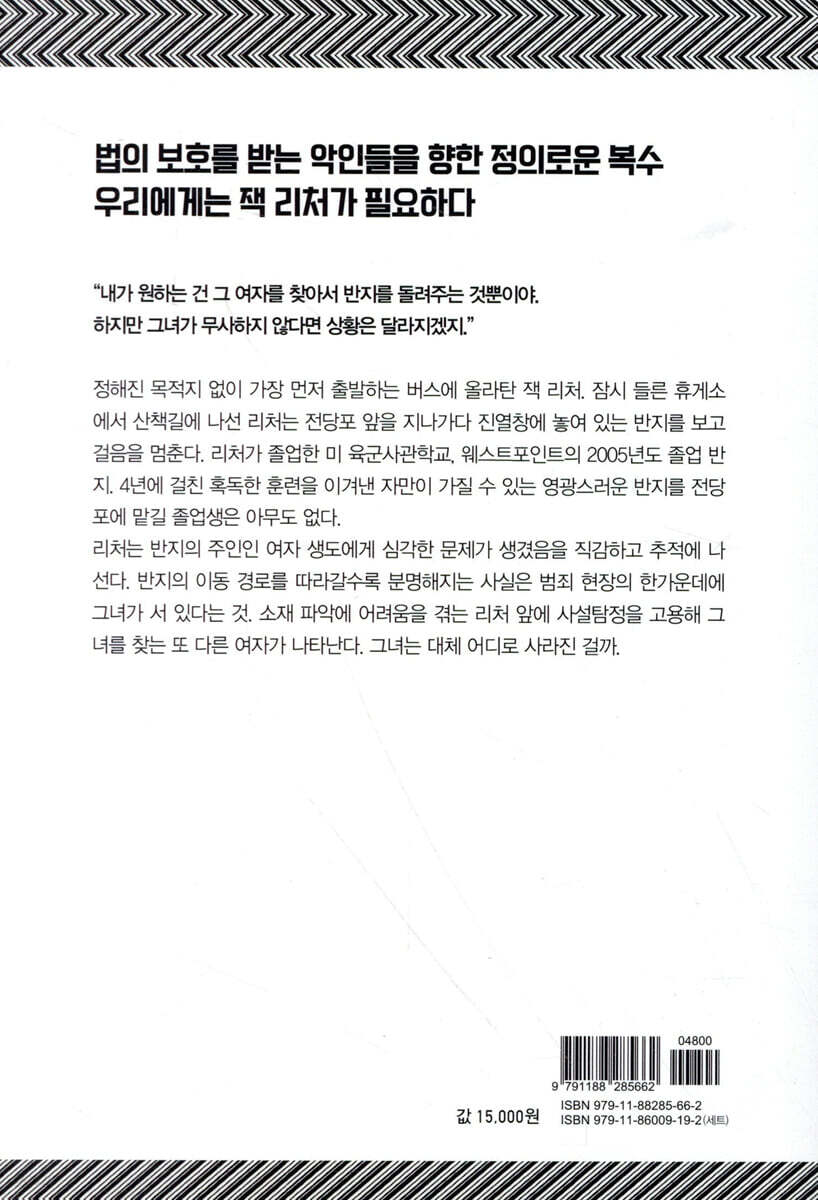 법의 보호를 받는 악인들을 향한 정의로운 복수
우리에게는 잭 리처가 필요하다

"내가 원하는 건 그 여자를 찾아서 반지를 돌려주는 것뿐이야. 하지만 그녀가 무사하지 않다면 상황은 달라지겠지."

정해진 목적지 없이 가장 먼저 출발하는 버스에 올라탄 잭 리처. 잠시 들른 휴게소에서 산책길에 나선 리처는 전당포 앞을 지나가다 진열창에 놓여 있는 반지를 보고 걸음을 멈춘다. 리처가 졸업한 미 육군사관학교, 웨스트포인트의 2005년도 졸업 반지. 4년에 걸친 혹독한 훈련을 이겨낸 자만이 가질 수 있는 영광스러운 반지를 전당포에 맡길 졸업생은 아무도 없다.
리처는 반지의 주인인 여자 생도에게 심각한 문제가 생겼음을 직감하고 추적에 나선다. 반지의 이동 경로를 따라갈수록 분명해지는 사실은 범죄 현장의 한가운데에 그녀가 서 있다는 것. 소재 파악에 어려움을 겪는 리처 앞에 사설탐정을 고용해 그녀를 찾는 또 다른 여자가 나타난다. 그녀는 대체 어디로 사라진 걸까.

04800
9 791188 285662
값 15,000원
ISBN 979-11-88285-66-2
ISBN 979-11-86009-19-2 (세트)